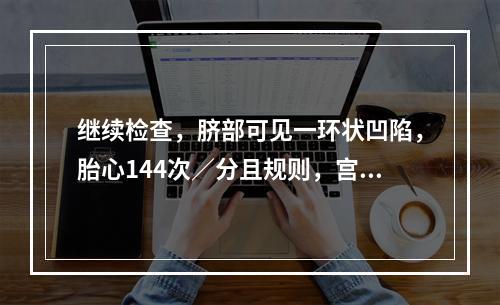 继续检查，脐部可见一环状凹陷，胎心144次／分且规则，宫...